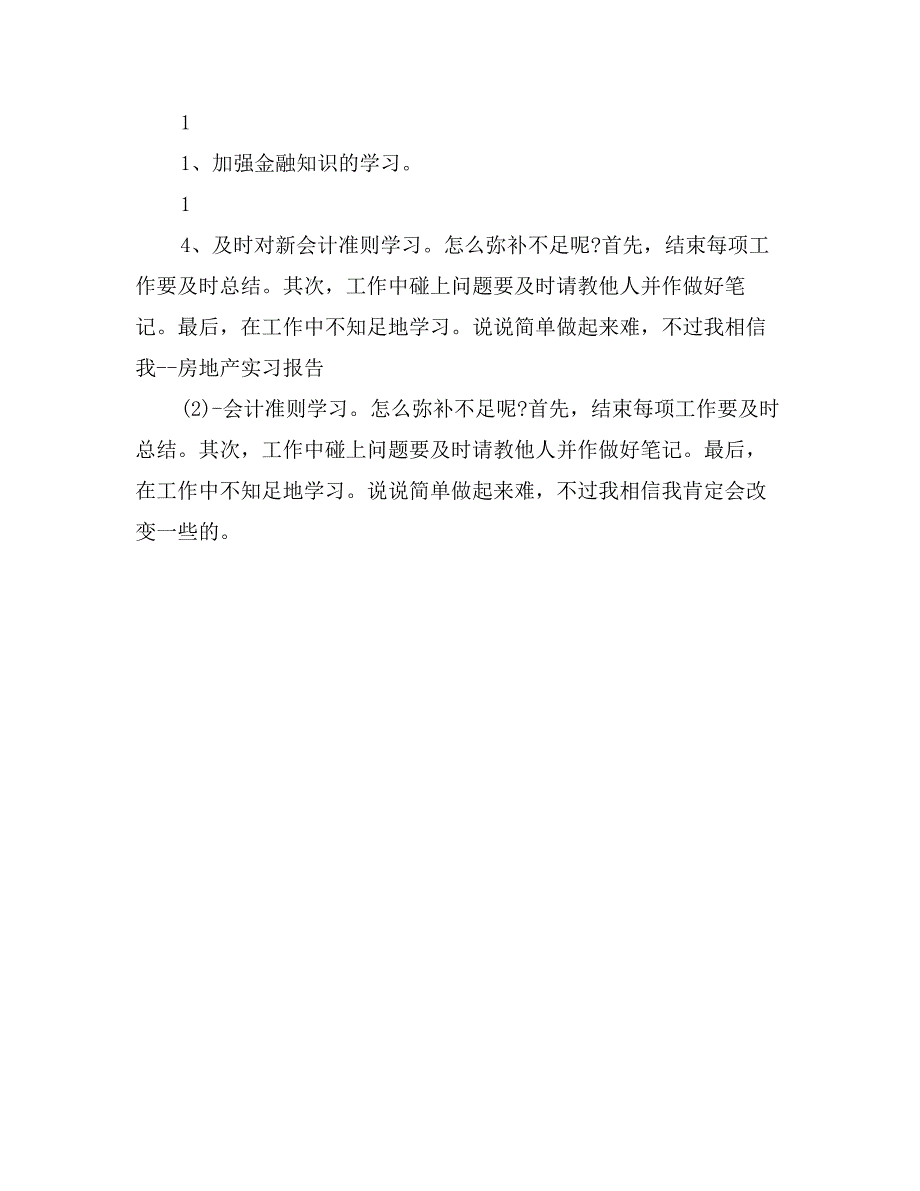 1

1、加强金融知识的学习。

1

4、及时对新会计准则学习。怎么弥补不足呢?首先，结束每项工作要及时总结。其次，工作中碰上问题要及时请教他人并作做好笔记。最后，在工作中不知足地学习。说说简单做起来难，不过我相信我--房地产实习报告

(2)-会计准则学习。怎么弥补不足呢?首先，结束每项工作要及时总结。其次，工作中碰上问题要及时请教他人并作做好笔记。最后，在工作中不知足地学习。说说简单做起来难，不过我相信我肯定会改变一些的。